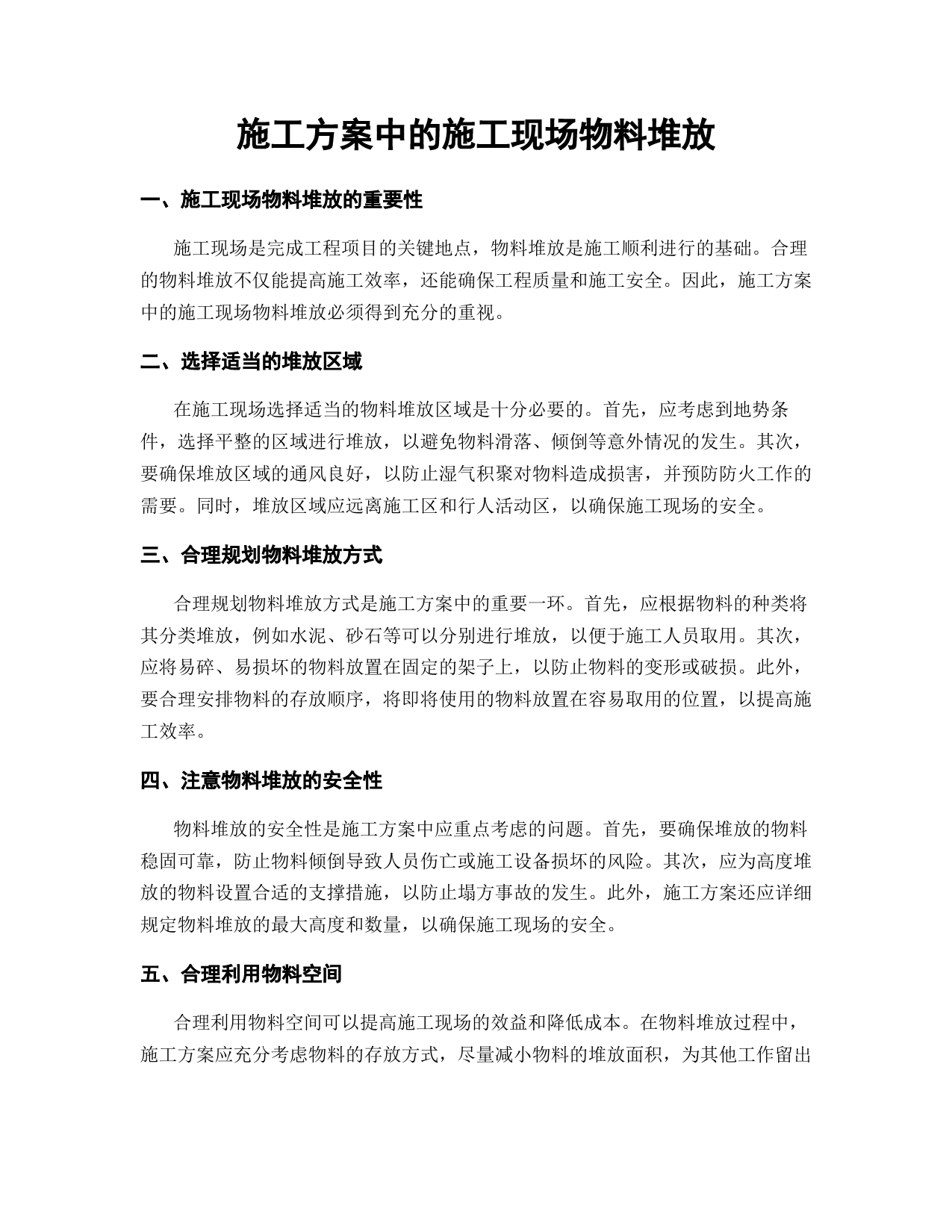 施工方案中的施工现场物料堆放

一、施工现场物料堆放的重要性

施工现场是完成工程项目的关键地点，物料堆放是施工顺利进行的基础。合理的物料堆放不仅能提高施工效率，还能确保工程质量和施工安全。因此，施工方案中的施工现场物料堆放必须得到充分的重视。

二、选择适当的堆放区域

在施工现场选择适当的物料堆放区域是十分必要的。首先，应考虑到地势条件，选择平整的区域进行堆放，以避免物料滑落、倾倒等意外情况的发生。其次，要确保堆放区域的通风良好，以防止湿气积聚对物料造成损害，并预防防火工作的需要。同时，堆放区域应远离施工区和行人活动区，以确保施工现场的安全。

三、合理规划物料堆放方式

合理规划物料堆放方式是施工方案中的重要一环。首先，应根据物料的种类将其分类堆放，例如水泥、砂石等可以分别进行堆放，以便于施工人员取用。其次，应将易碎、易损坏的物料放置在固定的架子上，以防止物料的变形或破损。此外，要合理安排物料的存放顺序，将即将使用的物料放置在容易取用的位置，以提高施工效率。

四、注意物料堆放的安全性

物料堆放的安全性是施工方案中应重点考虑的问题。首先，要确保堆放的物料稳固可靠，防止物料倾倒导致人员伤亡或施工设备损坏的风险。其次，应为高度堆放的物料设置合适的支撑措施，以防止塌方事故的发生。此外，施工方案还应详细规定物料堆放的最大高度和数量，以确保施工现场的安全。

五、合理利用物料空间

合理利用物料空间可以提高施工现场的效益和降低成本。在物料堆放过程中，施工方案应充分考虑物料的存放方式，尽量减小物料的堆放面积，为其他工作留出